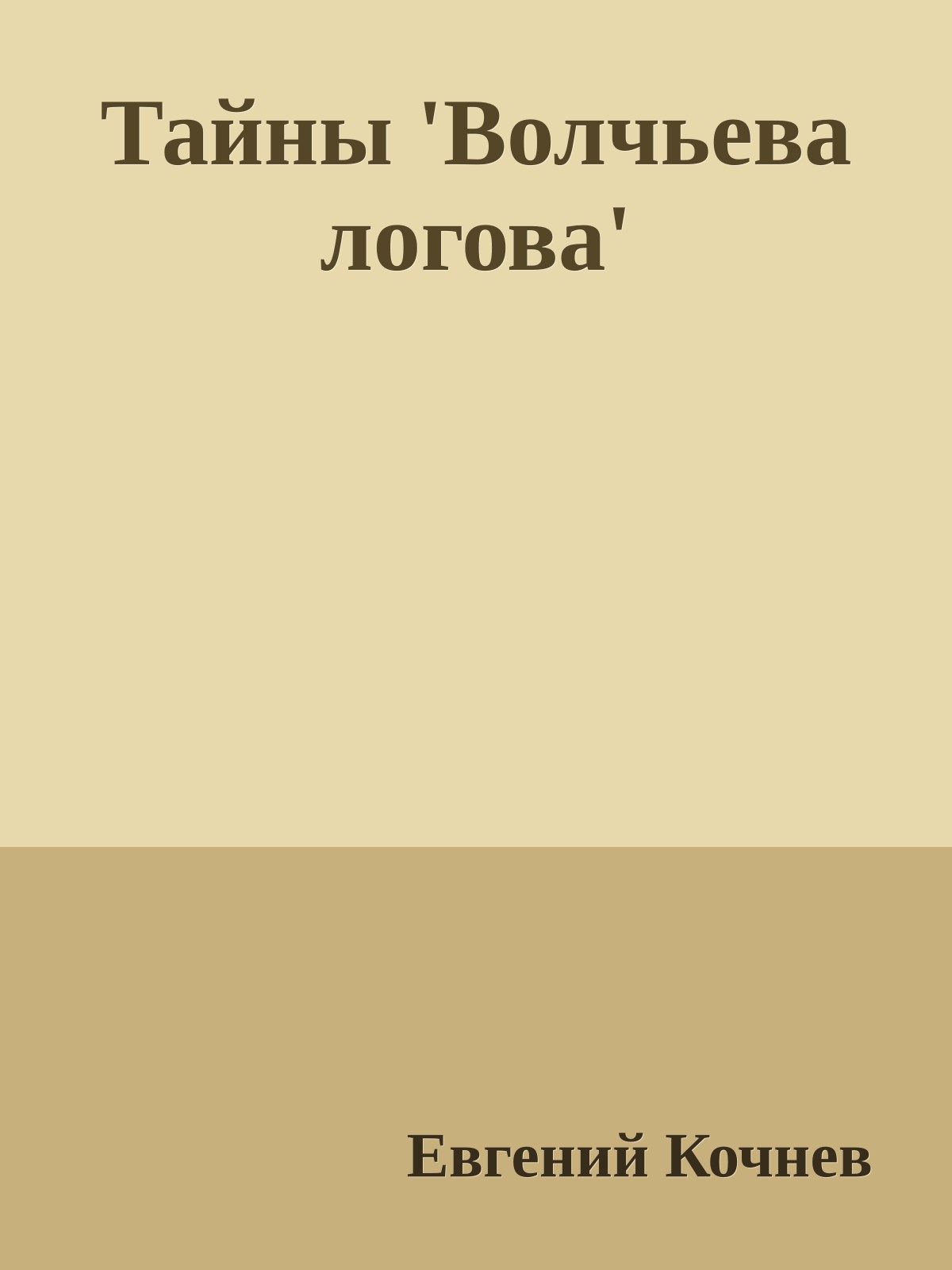 Тайны 'Волчьева логова'

Евгений Кочнев